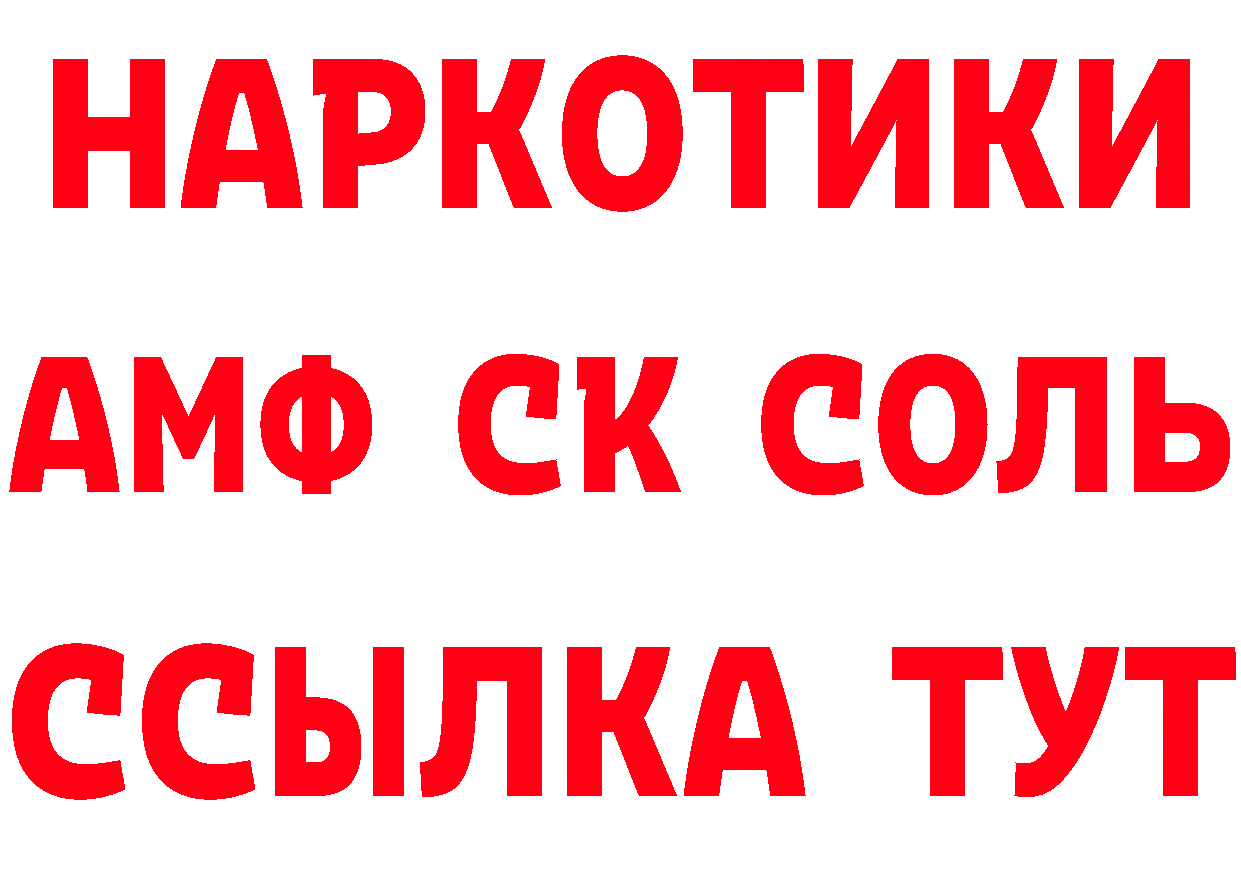 НАРКОТИКИ

АМФ СК СОЛЬ

ССЫЛКА ТУТ